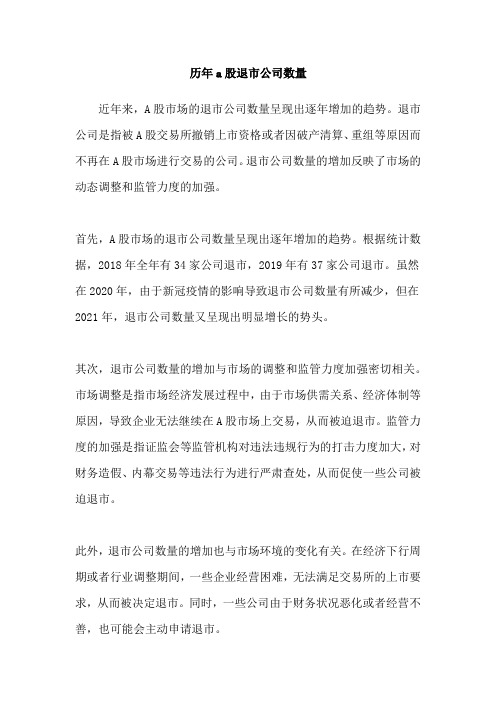 历年a股退市公司数量

近年来，A股市场的退市公司数量呈现出逐年增加的趋势。退市公司是指被A股交易所撤销上市资格或者因破产清算、重组等原因而不再在A股市场进行交易的公司。退市公司数量的增加反映了市场的动态调整和监管力度的加强。

首先，A股市场的退市公司数量呈现出逐年增加的趋势。根据统计数据，2018年全年有34家公司退市，2019年有37家公司退市。虽然在2020年，由于新冠疫情的影响导致退市公司数量有所减少，但在2021年，退市公司数量又呈现出明显增长的势头。

其次，退市公司数量的增加与市场的调整和监管力度加强密切相关。市场调整是指市场经济发展过程中，由于市场供需关系、经济体制等原因，导致企业无法继续在A股市场上交易，从而被迫退市。监管力度的加强是指证监会等监管机构对违法违规行为的打击力度加大，对财务造假、内幕交易等违法行为进行严肃查处，从而促使一些公司被迫退市。

此外，退市公司数量的增加也与市场环境的变化有关。在经济下行周期或者行业调整期间，一些企业经营困难，无法满足交易所的上市要求，从而被决定退市。同时，一些公司由于财务状况恶化或者经营不善，也可能会主动申请退市。